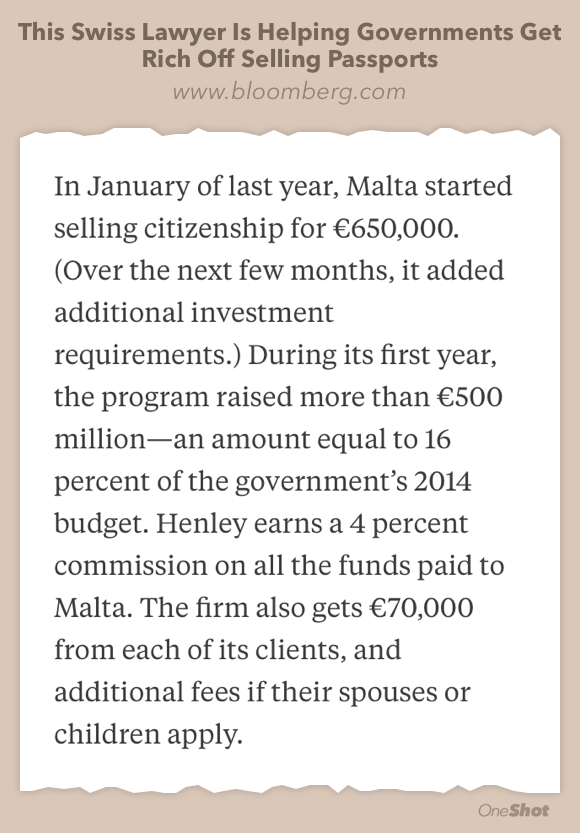 This Swiss Lawyer Is Helping Governments Get Rich Off Selling Passports
www.bloomberg.com

In January of last year, Malta started selling citizenship for €650,000. (Over the next few months, it added additional investment requirements.) During its first year, the program raised more than €500 million—an amount equal to 16 percent of the government's 2014 budget. Henley earns a 4 percent commission on all the funds paid to Malta. The firm also gets €70,000 from each of its clients, and additional fees if their spouses or children apply.

OneShot